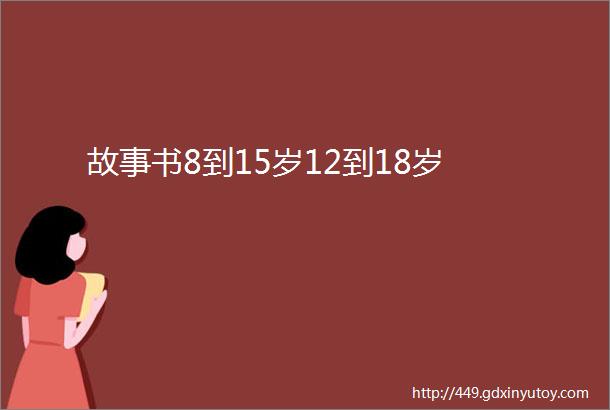 故事书8到15岁12到18岁

http://449.gdxinyutoy.com